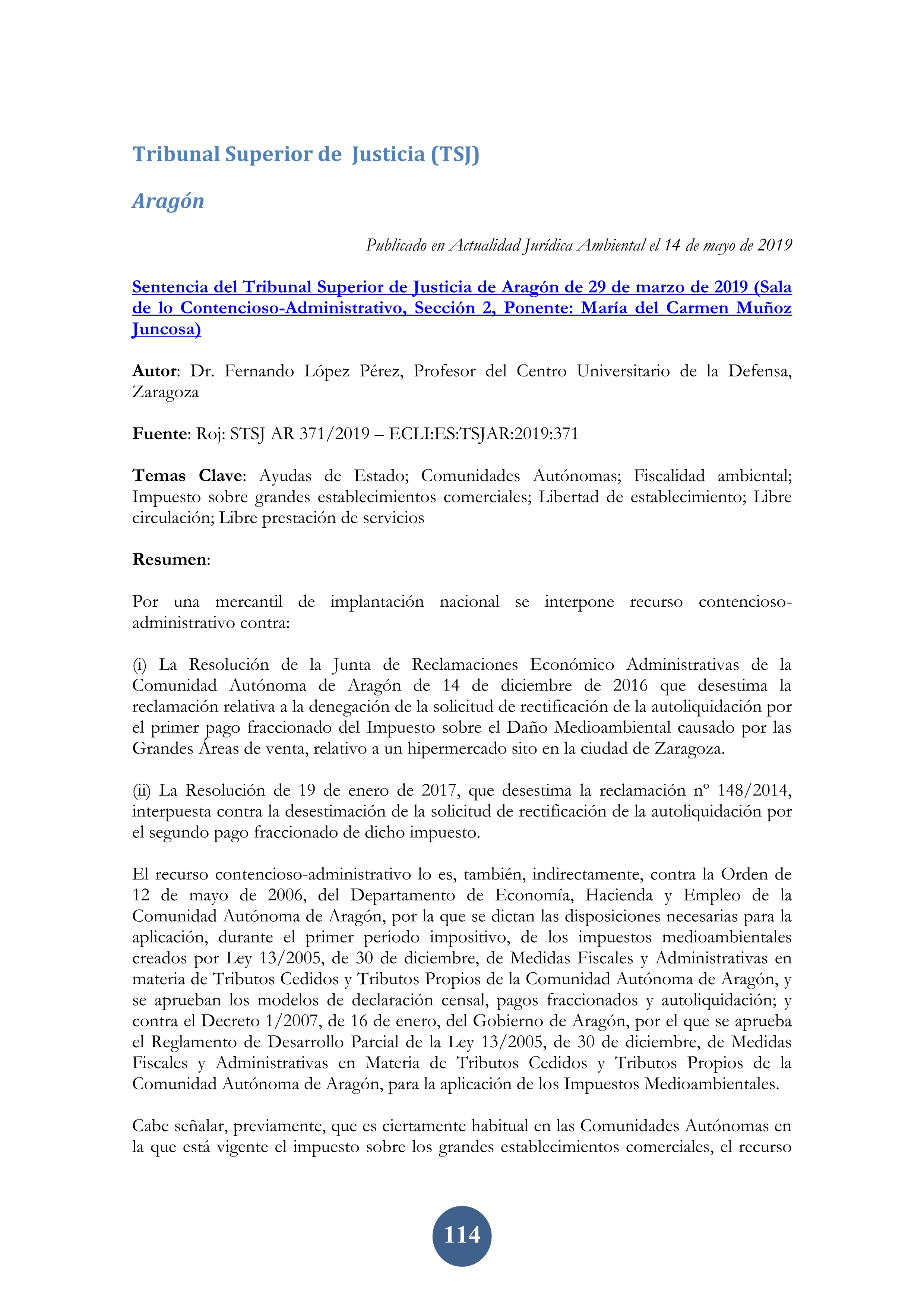 Tribunal Superior de Justicia (TSJ)

Aragón

Publicado en Actualidad Jurídica Ambiental el 14 de mayo de 2019

Sentencia del Tribunal Superior de Justicia de Aragón de 29 de marzo de 2019 (Sala de lo Contencioso-Administrativo, Sección 2, Ponente: María del Carmen Muñoz Juncosa)

Autor: Dr. Fernando López Pérez, Profesor del Centro Universitario de la Defensa, Zaragoza

Fuente: Roj: STSJ AR 371/2019 – ECLI:ES:TSJAR:2019:371

Temas Clave: Ayudas de Estado; Comunidades Autónomas; Fiscalidad ambiental; Impuesto sobre grandes establecimientos comerciales; Libertad de establecimiento; Libre circulación; Libre prestación de servicios

Resumen:

Por una mercantil de implantación nacional se interpone recurso contencioso-administrativo contra:

(i) La Resolución de la Junta de Reclamaciones Económico Administrativas de la Comunidad Autónoma de Aragón de 14 de diciembre de 2016 que desestima la reclamación relativa a la denegación de la solicitud de rectificación de la autoliquidación por el primer pago fraccionado del Impuesto sobre el Daño Medioambiental causado por las Grandes Áreas de venta, relativo a un hipermercado sito en la ciudad de Zaragoza.

(ii) La Resolución de 19 de enero de 2017, que desestima la reclamación nº 148/2014, interpuesta contra la desestimación de la solicitud de rectificación de la autoliquidación por el segundo pago fraccionado de dicho impuesto.

El recurso contencioso-administrativo lo es, también, indirectamente, contra la Orden de 12 de mayo de 2006, del Departamento de Economía, Hacienda y Empleo de la Comunidad Autónoma de Aragón, por la que se dictan las disposiciones necesarias para la aplicación, durante el primer periodo impositivo, de los impuestos medioambientales creados por Ley 13/2005, de 30 de diciembre, de Medidas Fiscales y Administrativas en materia de Tributos Cedidos y Tributos Propios de la Comunidad Autónoma de Aragón, y se aprueban los modelos de declaración censal, pagos fraccionados y autoliquidación; y contra el Decreto 1/2007, de 16 de enero, del Gobierno de Aragón, por el que se aprueba el Reglamento de Desarrollo Parcial de la Ley 13/2005, de 30 de diciembre, de Medidas Fiscales y Administrativas en Materia de Tributos Cedidos y Tributos Propios de la Comunidad Autónoma de Aragón, para la aplicación de los Impuestos Medioambientales.

Cabe señalar, previamente, que es ciertamente habitual en las Comunidades Autónomas en la que está vigente el impuesto sobre los grandes establecimientos comerciales, el recurso

114